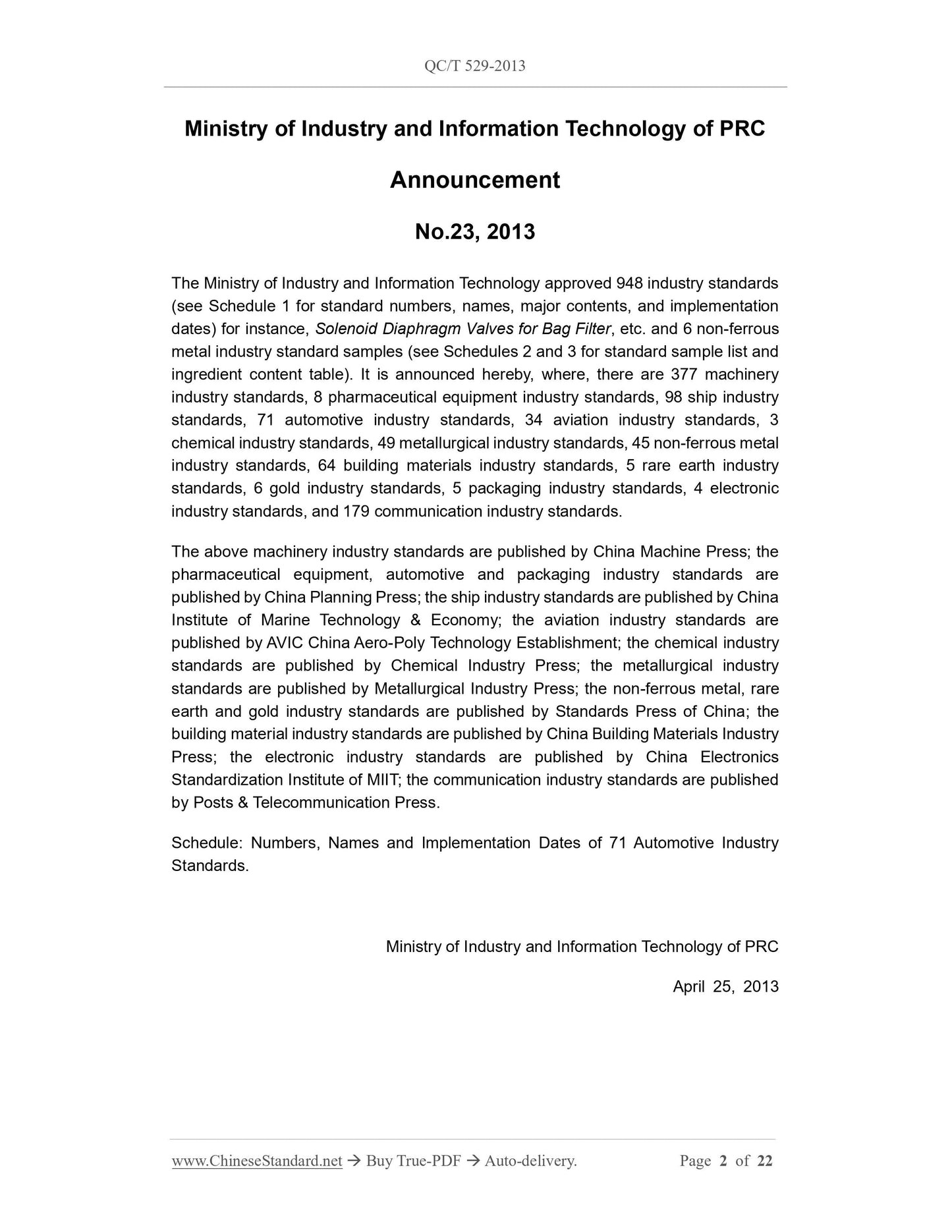 QC/T 529-2013

Ministry of Industry and Information Technology of PRC

Announcement

No.23, 2013

The Ministry of Industry and Information Technology approved 948 industry standards (see Schedule 1 for standard numbers, names, major contents, and implementation dates) for instance, Solenoid Diaphragm Valves for Bag Filter, etc. and 6 non-ferrous metal industry standard samples (see Schedules 2 and 3 for standard sample list and ingredient content table). It is announced hereby, where, there are 377 machinery industry standards, 8 pharmaceutical equipment industry standards, 98 ship industry standards, 71 automotive industry standards, 34 aviation industry standards, 3 chemical industry standards, 49 metallurgical industry standards, 45 non-ferrous metal industry standards, 64 building materials industry standards, 5 rare earth industry standards, 6 gold industry standards, 5 packaging industry standards, 4 electronic industry standards, and 179 communication industry standards.

The above machinery industry standards are published by China Machine Press; the pharmaceutical equipment, automotive and packaging industry standards are published by China Planning Press; the ship industry standards are published by China Institute of Marine Technology & Economy; the aviation industry standards are published by AVIC China Aero-Poly Technology Establishment; the chemical industry standards are published by Chemical Industry Press; the metallurgical industry standards are published by Metallurgical Industry Press; the non-ferrous metal, rare earth and gold industry standards are published by Standards Press of China; the building material industry standards are published by China Building Materials Industry Press; the electronic industry standards are published by China Electronics Standardization Institute of MIIT; the communication industry standards are published by Posts & Telecommunication Press.

Schedule: Numbers, Names and Implementation Dates of 71 Automotive Industry Standards.

Ministry of Industry and Information Technology of PRC

April 25, 2013

www.ChineseStandard.net → Buy True-PDF → Auto-delivery. Page 2 of 22